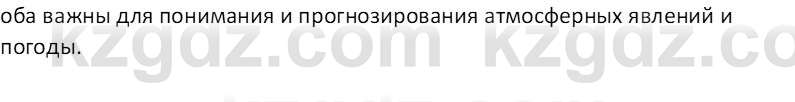 оба важны для понимания и прогнозирования атмосферных явлений и погоды.

kzgdz.com kzgdz.co